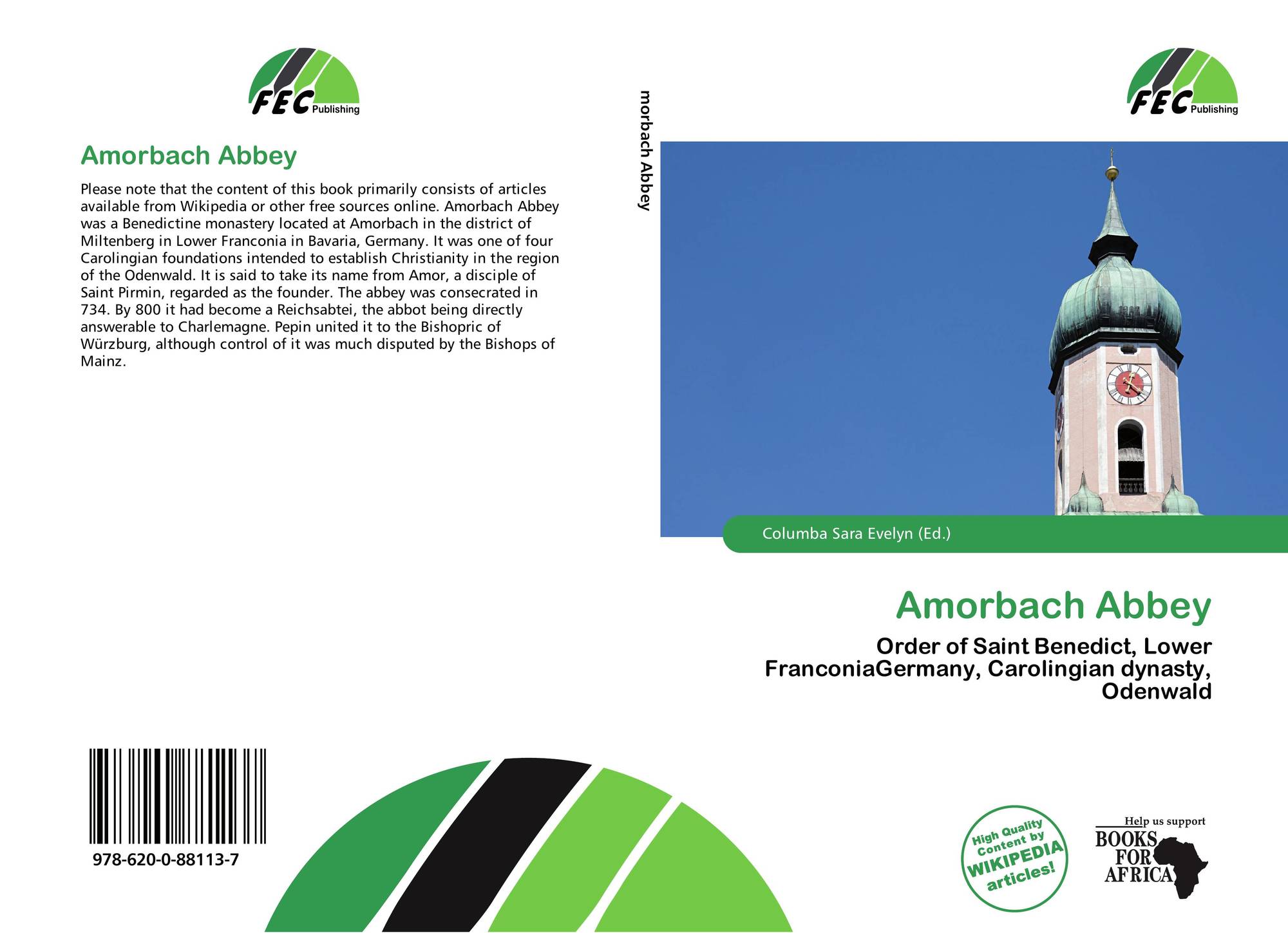 FEC Publishing

Amorbach Abbey

Please note that the content of this book primarily consists of articles available from Wikipedia or other free sources online. Amorbach Abbey was a Benedictine monastery located at Amorbach in the district of Miltenberg in Lower Franconia in Bavaria, Germany. It was one of four Carolingian foundations intended to establish Christianity in the region of the Odenwald. It is said to take its name from Amor, a disciple of Saint Pirmin, regarded as the founder. The abbey was consecrated in 734. By 800 it had become a Reichsabtei, the abbot being directly answerable to Charlemagne. Pepin united it to the Bishopric of Würzburg, although control of it was much disputed by the Bishops of Mainz.

978-620-0-88113-7

morbach Abbey

FEC Publishing

Columba Sara Evelyn (Ed.)

Amorbach Abbey

Order of Saint Benedict, Lower FranconiaGermany, Carolingian dynasty, Odenwald

High Quality Content by WIKIPEDIA articles!

Help us support
BOOKS FOR AFRICA